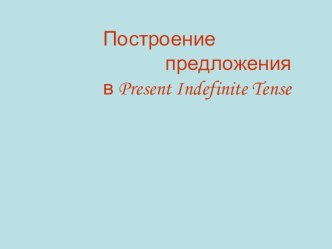 Построение предложения в Present Indefinite Tense